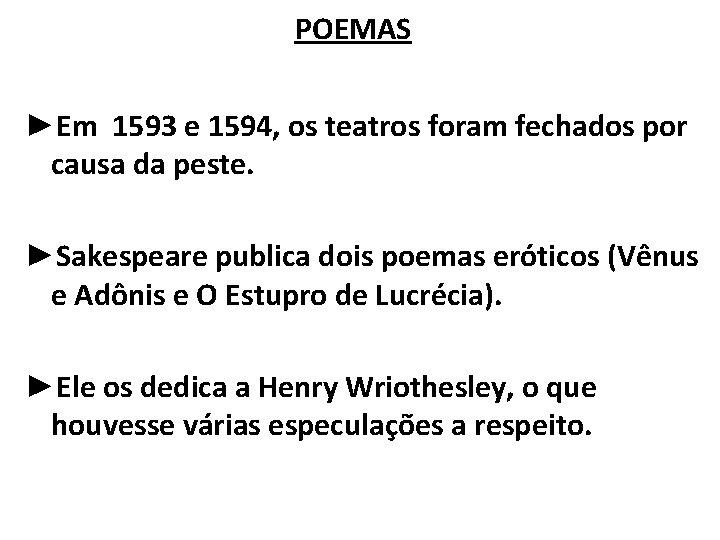 POEMAS

►Em 1593 e 1594, os teatros foram fechados por causa da peste.

►Sakespeare publica dois poemas eróticos (Vênus e Adônis e O Estupro de Lucrécia).

►Ele os dedica a Henry Wriothesley, o que houvesse várias especulações a respeito.